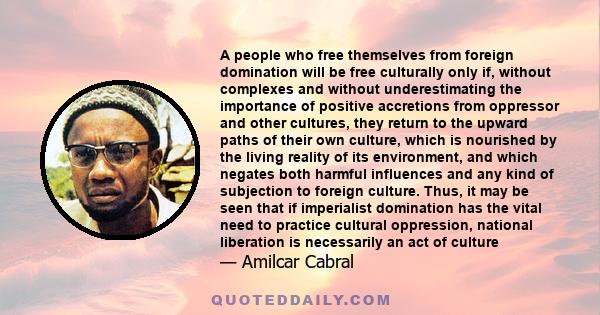 A people who free themselves from foreign domination will be free culturally only if, without complexes and without underestimating the importance of positive accretions from oppressor and other cultures, they return to the upward paths of their own culture, which is nourished by the living reality of its environment, and which negates both harmful influences and any kind of subjection to foreign culture. Thus, it may be seen that if imperialist domination has the vital need to practice cultural oppression, national liberation is necessarily an act of culture
— Amilcar Cabral

QUOTEDDAILY.COM